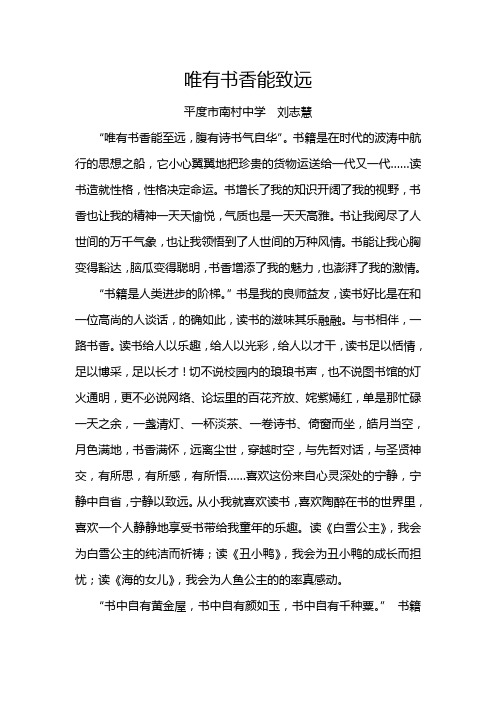 唯有书香能致远

平度市南村中学　刘志慧

“唯有书香能至远，腹有诗书气自华”。书籍是在时代的波涛中航行的思想之船，它小心翼翼地把珍贵的货物运送给一代又一代……读书造就性格，性格决定命运。书增长了我的知识开阔了我的视野，书香也让我的精神一天天愉悦，气质也是一天天高雅。书让我阅尽了人世间的万千气象，也让我领悟到了人世间的万种风情。书能让我心胸变得豁达，脑瓜变得聪明，书香增添了我的魅力，也澎湃了我的激情。

“书籍是人类进步的阶梯。”书是我的良师益友，读书好比是在和一位高尚的人谈话，的确如此，读书的滋味其乐融融。与书相伴，一路书香。读书给人以乐趣，给人以光彩，给人以才干，读书足以恬情，足以博采，足以长才！切不说校园内的琅琅书声，也不说图书馆的灯火通明，更不必说网络、论坛里的百花齐放、姹紫嫣红，单是那忙碌一天之余，一盏清灯、一杯淡茶、一卷诗书、倚窗而坐，皓月当空，月色满地，书香满怀，远离尘世，穿越时空，与先哲对话，与圣贤神交，有所思，有所感，有所悟……喜欢这份来自心灵深处的宁静，宁静中自省，宁静以致远。从小我就喜欢读书，喜欢陶醉在书的世界里，喜欢一个人静静地享受书带给我童年的乐趣。读《白雪公主》，我会为白雪公主的纯洁而祈祷；读《丑小鸭》，我会为丑小鸭的成长而担忧；读《海的女儿》，我会为人鱼公主的的率真感动。

“书中自有黄金屋，书中自有颜如玉，书中自有千种粟。”　书籍